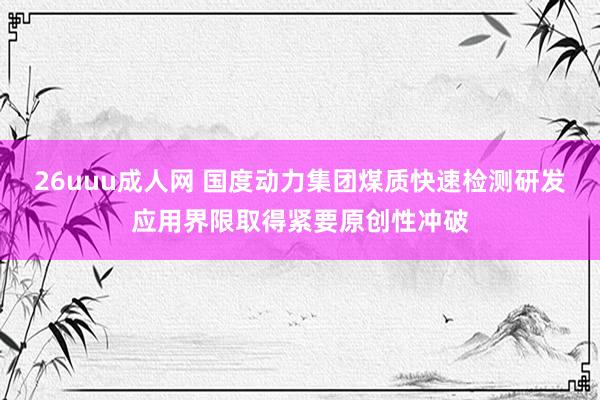 26uuu成人网 国度动力集团煤质快速检测研发应用界限取得紧要原创性冲破